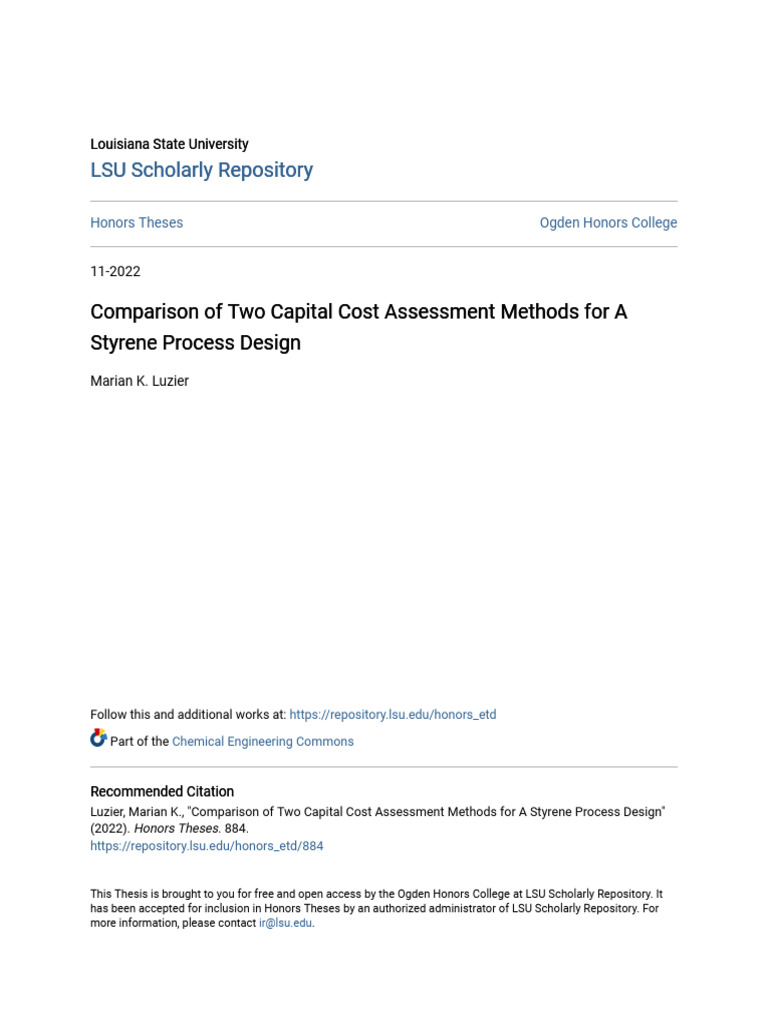 Louisiana State University
LSU Scholarly Repository

Honors Theses

Ogden Honors College

11-2022

Comparison of Two Capital Cost Assessment Methods for A Styrene Process Design

Marian K. Luzier

Follow this and additional works at: https://repository.lsu.edu/honors_etd

Part of the Chemical Engineering Commons

Recommended Citation
Luzier, Marian K., "Comparison of Two Capital Cost Assessment Methods for A Styrene Process Design" (2022). Honors Theses. 884.
https://repository.lsu.edu/honors_etd/884

This Thesis is brought to you for free and open access by the Ogden Honors College at LSU Scholarly Repository. It has been accepted for inclusion in Honors Theses by an authorized administrator of LSU Scholarly Repository. For more information, please contact ir@lsu.edu.